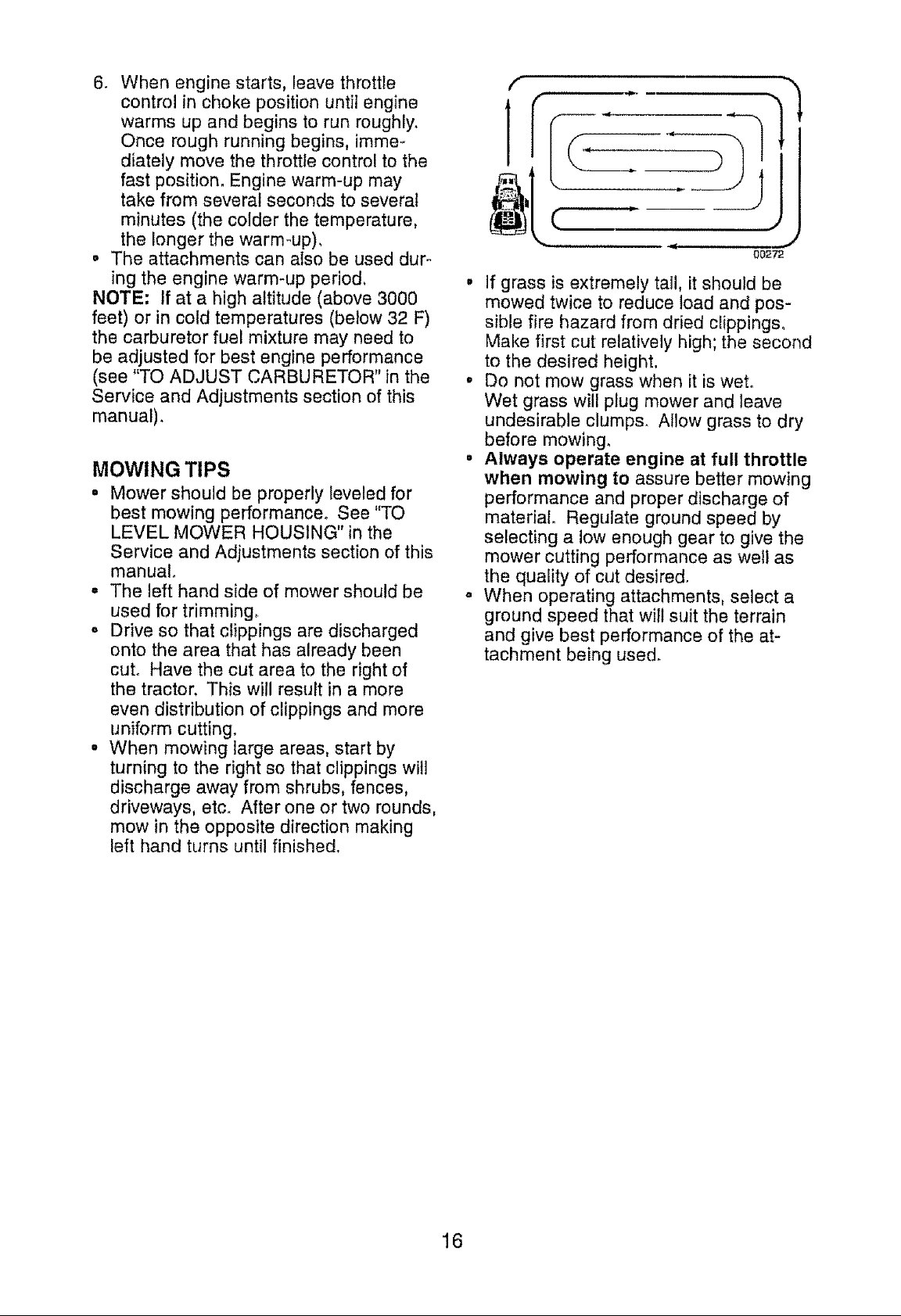 6. When engine starts, leave throttle control in choke position until engine warms up and begins to run roughly. Once rough running begins, immediately move the throttle control to the fast position. Engine warm-up may take from several seconds to several minutes (the colder the temperature, the longer the warm-up).

• The attachments can also be used during the engine warm-up period.

NOTE: If at a high altitude (above 3000 feet) or in cold temperatures (below 32 F) the carburetor fuel mixture may need to be adjusted for best engine performance (see "TO ADJUST CARBURETOR" in the Service and Adjustments section of this manual).

MOWING TIPS

• Mower should be properly leveled for best mowing performance. See "TO LEVEL MOWER HOUSING" in the Service and Adjustments section of this manual.
• The left hand side of mower should be used for trimming.
• Drive so that clippings are discharged onto the area that has already been cut. Have the cut area to the right of the tractor. This will result in a more even distribution of clippings and more uniform cutting.
• When mowing large areas, start by turning to the right so that clippings will discharge away from shrubs, fences, driveways, etc. After one or two rounds, mow in the opposite direction making left hand turns until finished.

00272

• If grass is extremely tall, it should be mowed twice to reduce load and possible fire hazard from dried clippings. Make first cut relatively high; the second to the desired height.
• Do not mow grass when it is wet. Wet grass will plug mower and leave undesirable clumps. Allow grass to dry before mowing.
• Always operate engine at full throttle when mowing to assure better mowing performance and proper discharge of material. Regulate ground speed by selecting a low enough gear to give the mower cutting performance as well as the quality of cut desired.
• When operating attachments, select a ground speed that will suit the terrain and give best performance of the attachment being used.

16